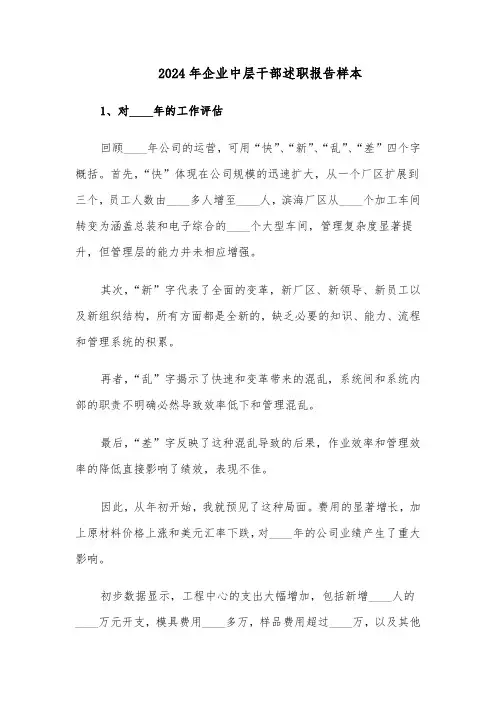 2024年企业中层干部述职报告样本

1、对____年的工作评估

回顾____年公司的运营，可用“快”、“新”、“乱”、“差”四个字概括。首先，“快”体现在公司规模的迅速扩大，从一个厂区扩展到三个，员工人数由____多人增至____人，滨海厂区从____个加工车间转变为涵盖总装和电子综合的____个大型车间，管理复杂度显著提升，但管理层的能力并未相应增强。

其次，“新”字代表了全面的变革，新厂区、新领导、新员工以及新组织结构，所有方面都是全新的，缺乏必要的知识、能力、流程和管理系统的积累。

再者，“乱”字揭示了快速和变革带来的混乱，系统间和系统内部的职责不明确必然导致效率低下和管理混乱。

最后，“差”字反映了这种混乱导致的后果，作业效率和管理效率的降低直接影响了绩效，表现不佳。

因此，从年初开始，我就预见了这种局面。费用的显著增长，加上原材料价格上涨和美元汇率下跌，对____年的公司业绩产生了重大影响。

初步数据显示，工程中心的支出大幅增加，包括新增____人的____万元开支，模具费用____多万，样品费用超过____万，以及其他